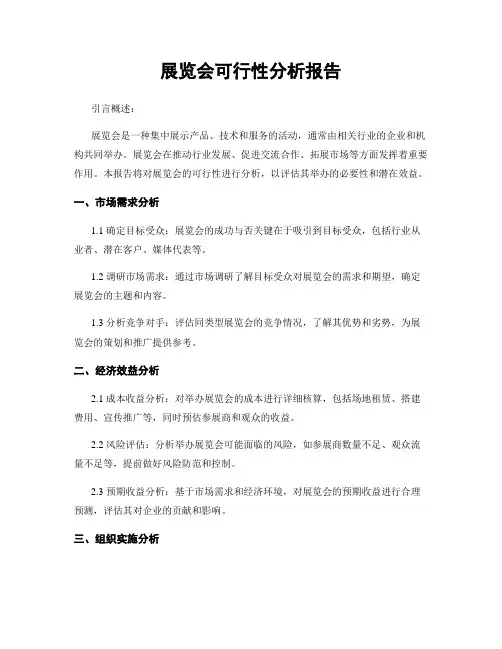 展览会可行性分析报告

引言概述：

展览会是一种集中展示产品、技术和服务的活动，通常由相关行业的企业和机构共同举办。展览会在推动行业发展、促进交流合作、拓展市场等方面发挥着重要作用。本报告将对展览会的可行性进行分析，以评估其举办的必要性和潜在效益。

一、市场需求分析

1.1 确定目标受众：展览会的成功与否关键在于吸引到目标受众，包括行业从业者、潜在客户、媒体代表等。

1.2 调研市场需求：通过市场调研了解目标受众对展览会的需求和期望，确定展览会的主题和内容。

1.3 分析竞争对手：评估同类型展览会的竞争情况，了解其优势和劣势，为展览会的策划和推广提供参考。

二、经济效益分析

2.1 成本收益分析：对举办展览会的成本进行详细核算，包括场地租赁、搭建费用、宣传推广等，同时预估参展商和观众的收益。

2.2 风险评估：分析举办展览会可能面临的风险，如参展商数量不足、观众流量不足等，提前做好风险防范和控制。

2.3 预期收益分析：基于市场需求和经济环境，对展览会的预期收益进行合理预测，评估其对企业的贡献和影响。

三、组织实施分析